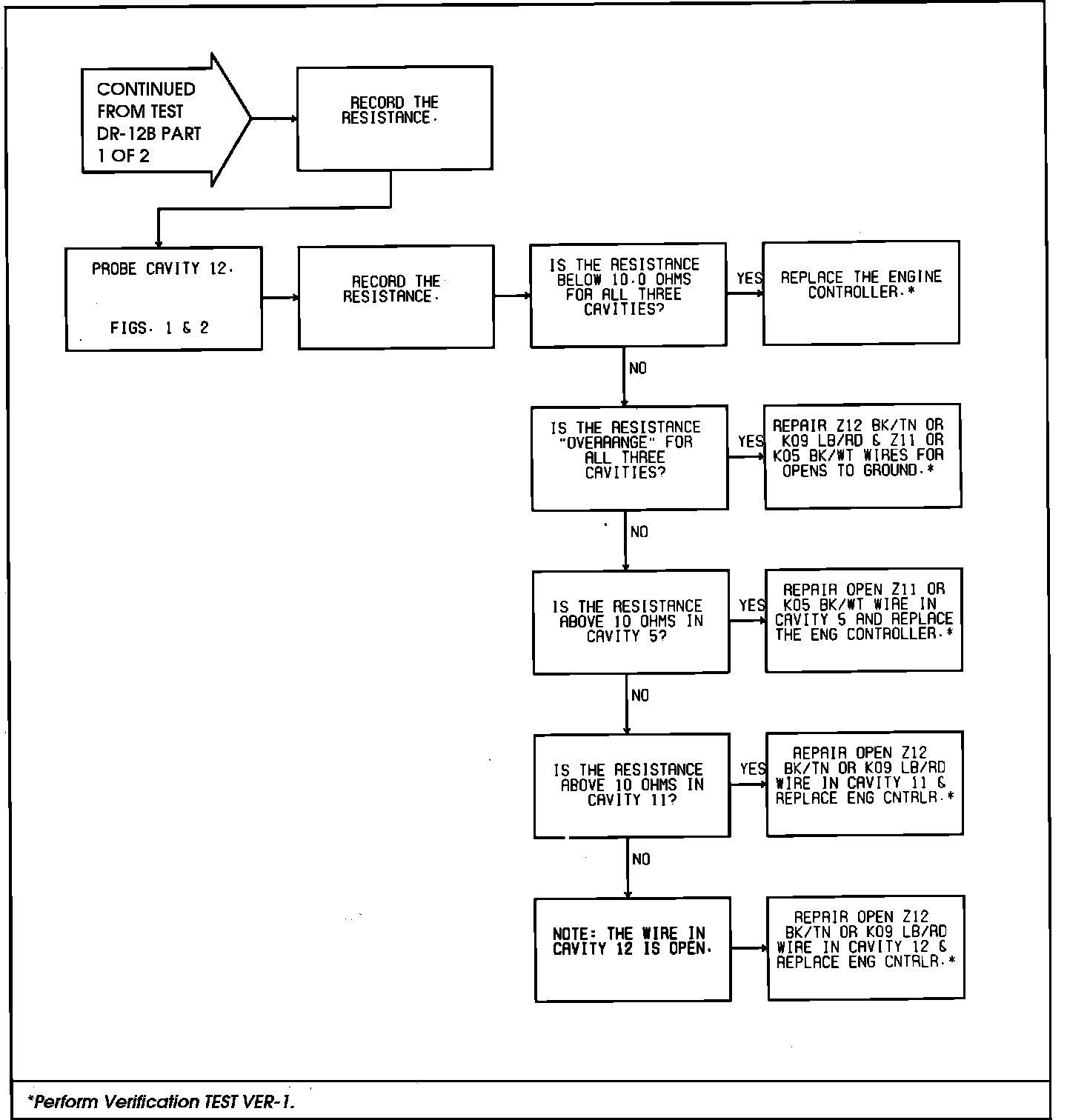 CONTINUED FROM TEST DR-12B PART 1 OF 2

RECORD THE RESISTANCE.

PROBE CAVITY 12.

FIGS. 1 & 2

RECORD THE RESISTANCE.

IS THE RESISTANCE BELOW 10.0 OHMS FOR ALL THREE CAVITIES?

YES

REPLACE THE ENGINE CONTROLLER.*

NO

IS THE RESISTANCE "OVERRANGE" FOR ALL THREE CAVITIES?

YES

REPAIR Z12 BK/TN OR K09 LB/RD & Z11 OR K05 BK/WT WIRES FOR OPENS TO GROUND.*

NO

IS THE RESISTANCE ABOVE 10 OHMS IN CAVITY 5?

YES

REPAIR OPEN Z11 OR K05 BK/WT WIRE IN CAVITY 5 AND REPLACE THE ENG CONTROLLER.*

NO

IS THE RESISTANCE ABOVE 10 OHMS IN CAVITY 11?

YES

REPAIR OPEN Z12 BK/TN OR K09 LB/RD WIRE IN CAVITY 11 & REPLACE ENG CNTRLR.*

NO

NOTE: THE WIRE IN CAVITY 12 IS OPEN.

REPAIR OPEN Z12 BK/TN OR K09 LB/RD WIRE IN CAVITY 12 & REPLACE ENG CNTRLR.*

*Perform Verification TEST VER-1.